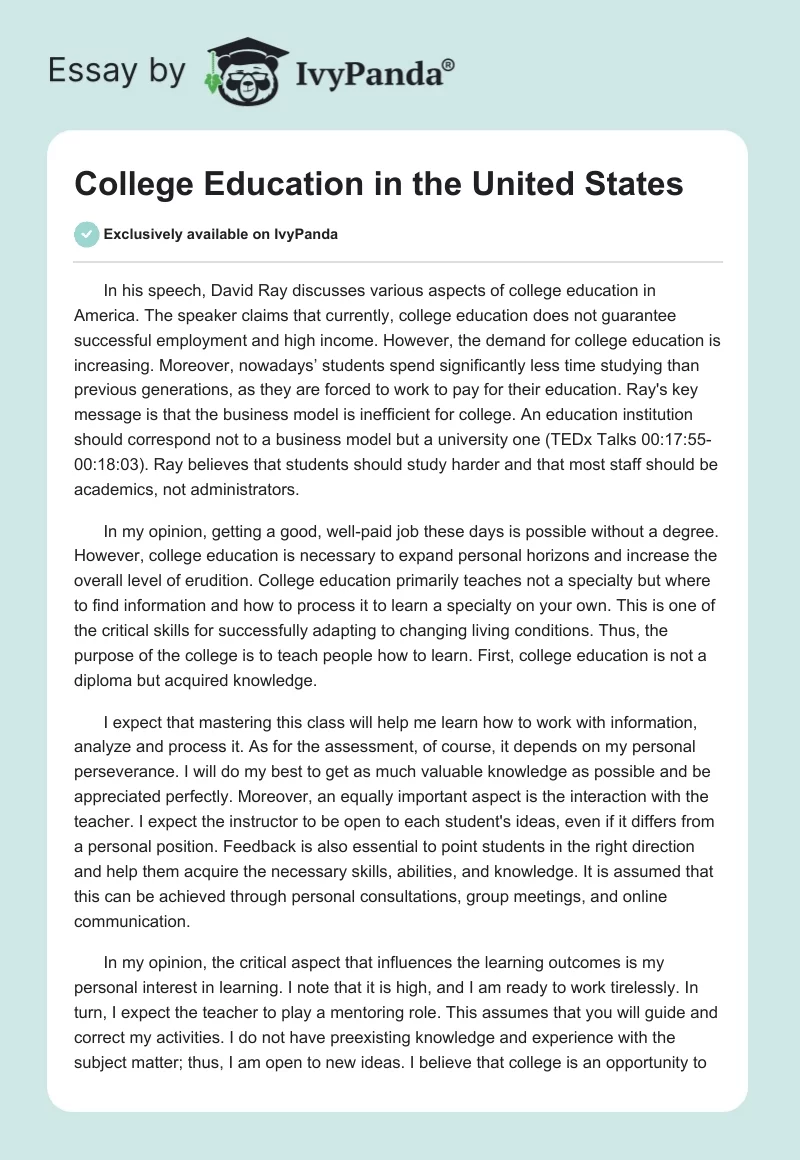 Essay by IvyPanda®

College Education in the United States

Exclusively available on IvyPanda

In his speech, David Ray discusses various aspects of college education in America. The speaker claims that currently, college education does not guarantee successful employment and high income. However, the demand for college education is increasing. Moreover, nowadays' students spend significantly less time studying than previous generations, as they are forced to work to pay for their education. Ray's key message is that the business model is inefficient for college. An education institution should correspond not to a business model but a university one (TEDx Talks 00:17:55-00:18:03). Ray believes that students should study harder and that most staff should be academics, not administrators.

In my opinion, getting a good, well-paid job these days is possible without a degree. However, college education is necessary to expand personal horizons and increase the overall level of erudition. College education primarily teaches not a specialty but where to find information and how to process it to learn a specialty on your own. This is one of the critical skills for successfully adapting to changing living conditions. Thus, the purpose of the college is to teach people how to learn. First, college education is not a diploma but acquired knowledge.

I expect that mastering this class will help me learn how to work with information, analyze and process it. As for the assessment, of course, it depends on my personal perseverance. I will do my best to get as much valuable knowledge as possible and be appreciated perfectly. Moreover, an equally important aspect is the interaction with the teacher. I expect the instructor to be open to each student's ideas, even if it differs from a personal position. Feedback is also essential to point students in the right direction and help them acquire the necessary skills, abilities, and knowledge. It is assumed that this can be achieved through personal consultations, group meetings, and online communication.

In my opinion, the critical aspect that influences the learning outcomes is my personal interest in learning. I note that it is high, and I am ready to work tirelessly. In turn, I expect the teacher to play a mentoring role. This assumes that you will guide and correct my activities. I do not have preexisting knowledge and experience with the subject matter; thus, I am open to new ideas. I believe that college is an opportunity to